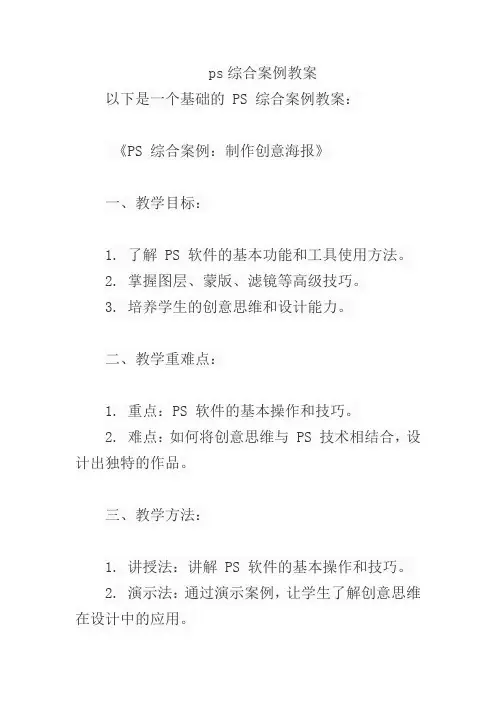 ps 综合案例教案

以下是一个基础的 PS 综合案例教案：

《PS 综合案例：制作创意海报》

一、教学目标：

1. 了解 PS 软件的基本功能和工具使用方法。
2. 掌握图层、蒙版、滤镜等高级技巧。
3. 培养学生的创意思维和设计能力。

二、教学重难点：

1. 重点：PS 软件的基本操作和技巧。
2. 难点：如何将创意思维与 PS 技术相结合，设计出独特的作品。

三、教学方法：

1. 讲授法：讲解 PS 软件的基本操作和技巧。
2. 演示法：通过演示案例，让学生了解创意思维在设计中的应用。